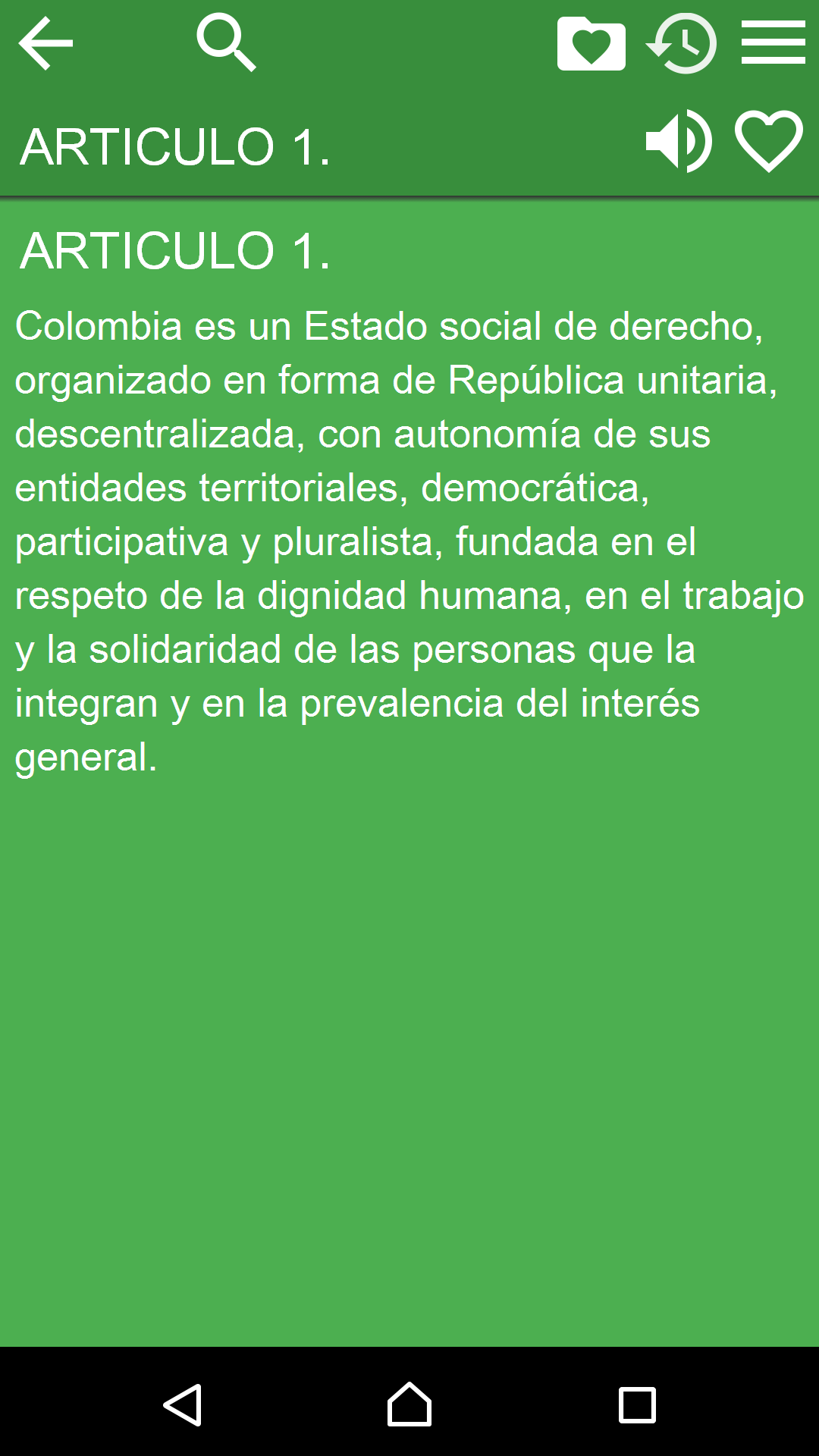 ARTICULO 1.

ARTICULO 1.

Colombia es un Estado social de derecho, organizado en forma de República unitaria, descentralizada, con autonomía de sus entidades territoriales, democrática, participativa y pluralista, fundada en el respeto de la dignidad humana, en el trabajo y la solidaridad de las personas que la integran y en la prevalencia del interés general.